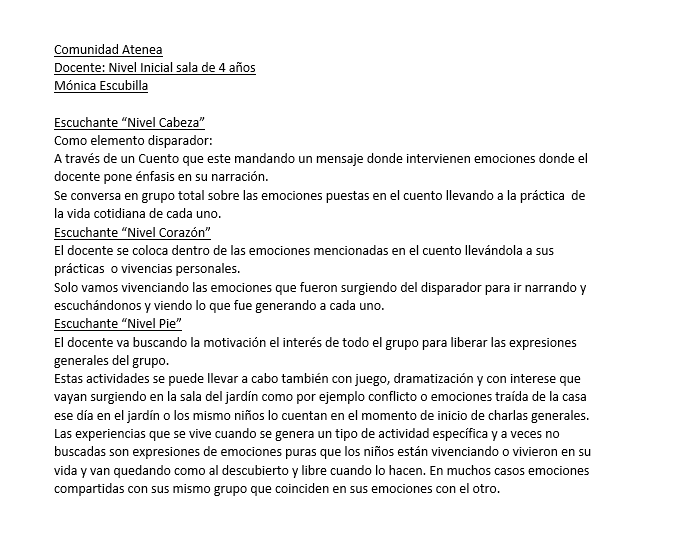 Comunidad Atenea
Docente: Nivel Inicial sala de 4 años
Mónica Escubilla

Escuchante “Nivel Cabeza”
Como elemento disparador:
A través de un Cuento que este mandando un mensaje donde intervienen emociones donde el docente pone énfasis en su narración.
Se conversa en grupo total sobre las emociones puestas en el cuento llevando a la práctica de la vida cotidiana de cada uno.
Escuchante “Nivel Corazón”
El docente se coloca dentro de las emociones mencionadas en el cuento llevándola a sus prácticas o vivencias personales.
Solo vamos vivenciando las emociones que fueron surgiendo del disparador para ir narrando y escuchándonos y viendo lo que fue generando a cada uno.
Escuchante “Nivel Pie”
El docente va buscando la motivación el interés de todo el grupo para liberar las expresiones generales del grupo.
Estas actividades se puede llevar a cabo también con juego, dramatización y con interese que vayan surgiendo en la sala del jardín como por ejemplo conflicto o emociones traída de la casa ese día en el jardín o los mismo niños lo cuentan en el momento de inicio de charlas generales.
Las experiencias que se vive cuando se genera un tipo de actividad específica y a veces no buscadas son expresiones de emociones puras que los niños están vivenciando o vivieron en su vida y van quedando como al descubierto y libre cuando lo hacen. En muchos casos emociones compartidas con sus mismo grupo que coinciden en sus emociones con el otro.